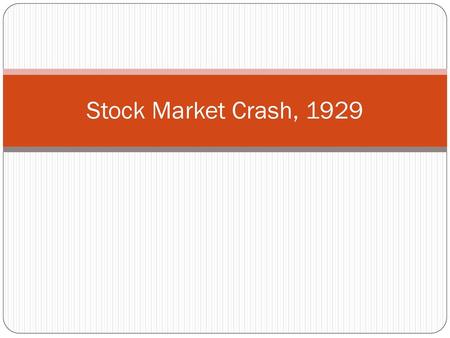 Stock Market Crash, 1929